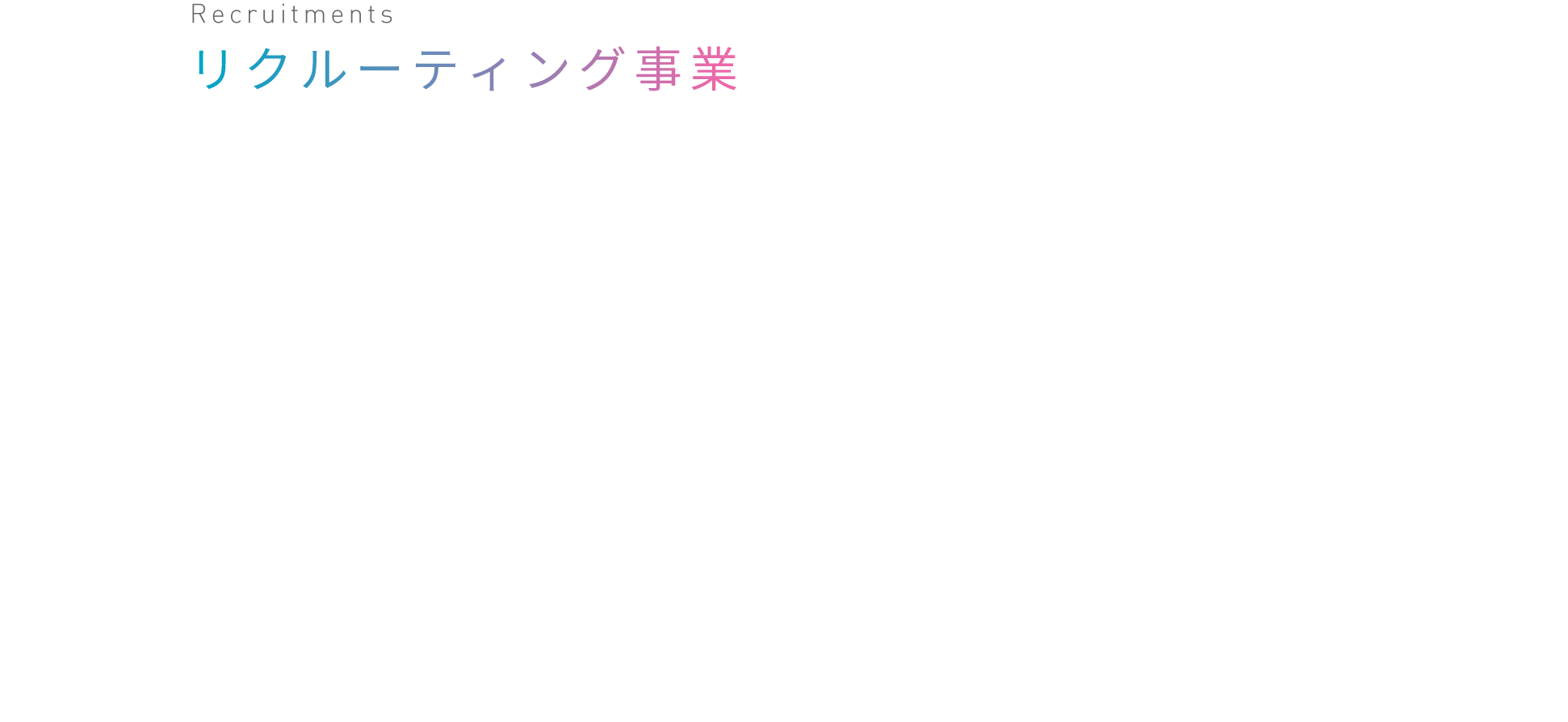 Recruitments
リクルーティング事業